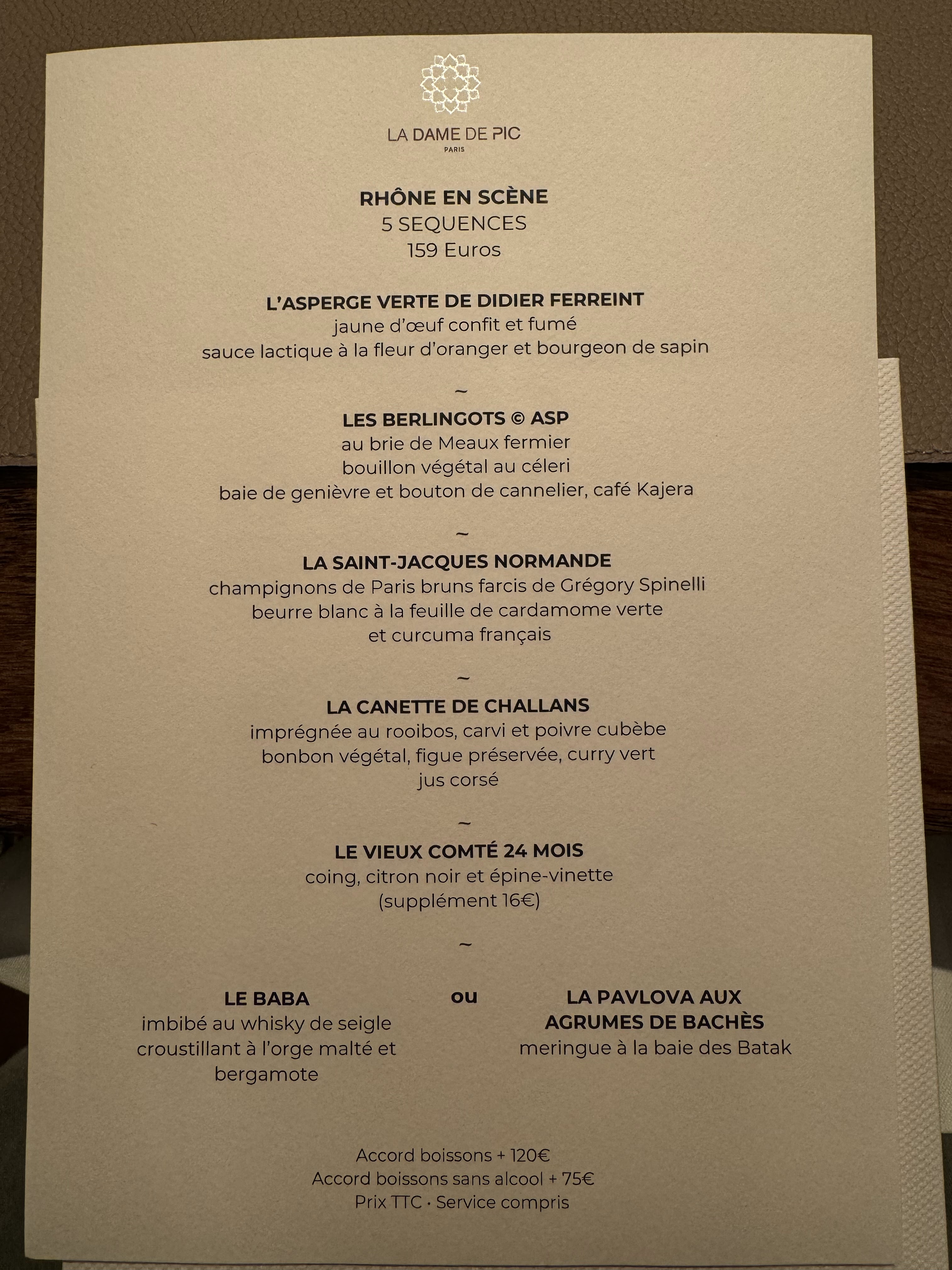 LA DAME DE PIC
PARIS

RHÔNE EN SCÈNE
5 SEQUENCES
159 Euros

L'ASPERGE VERTE DE DIDIER FERREINT
jaune d'œuf confit et fumé
sauce lactique à la fleur d'oranger et bourgeon de sapin

~

LES BERLINGOTS © ASP
au brie de Meaux fermier
bouillon végétal au céleri
baie de genièvre et bouton de cannelier, café Kajera

~

LA SAINT-JACQUES NORMANDE
champignons de Paris bruns farcis de Grégory Spinelli
beurre blanc à la feuille de cardamome verte
et curcuma français

~

LA CANETTE DE CHALLANS
imprégnée au rooibos, carvi et poivre cubèbe
bonbon végétal, figue préservée, curry vert
jus corsé

~

LE VIEUX COMTÉ 24 MOIS
coing, citron noir et épine-vinette
(supplément 16€)

~

LE BABA
imbibé au whisky de seigle
croustillant à l'orge malté et
bergamote

ou

LA PAVLOVA AUX
AGRUMES DE BACHÈS
meringue à la baie des Batak

Accord boissons + 120€
Accord boissons sans alcool + 75€
Prix TTC • Service compris